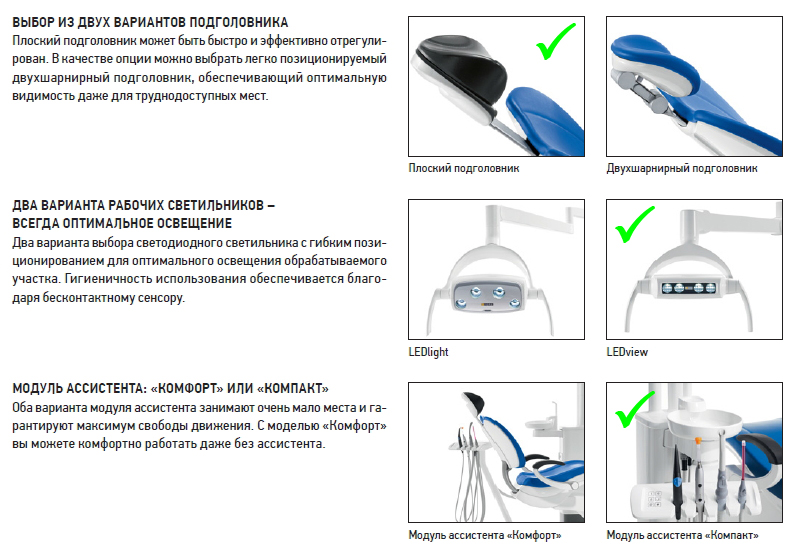 ВЫБОР ИЗ ДВУХ ВАРИАНТОВ ПОДГОЛОВНИКА
Плоский подголовник может быть быстро и эффективно отрегулирован. В качестве опции можно выбрать легко позиционируемый двухшарнирный подголовник, обеспечивающий оптимальную видимость даже для труднодоступных мест.

Плоский подголовник

Двухшарнирный подголовник

ДВА ВАРИАНТА РАБОЧИХ СВЕТИЛЬНИКОВ – ВСЕГДА ОПТИМАЛЬНОЕ ОСВЕЩЕНИЕ
Два варианта выбора светодиодного светильника с гибким позиционированием для оптимального освещения обрабатываемого участка. Гигиеничность использования обеспечивается благодаря бесконтактному сенсору.

LEDlight

LEDview

МОДУЛЬ АССИСТЕНТА: «КОМФОРТ» ИЛИ «КОМПАКТ»
Оба варианта модуля ассистента занимают очень мало места и гарантируют максимум свободы движения. С моделью «Комфорт» вы можете комфортно работать даже без ассистента.

Модуль ассистента «Комфорт»

Модуль ассистента «Компакт»